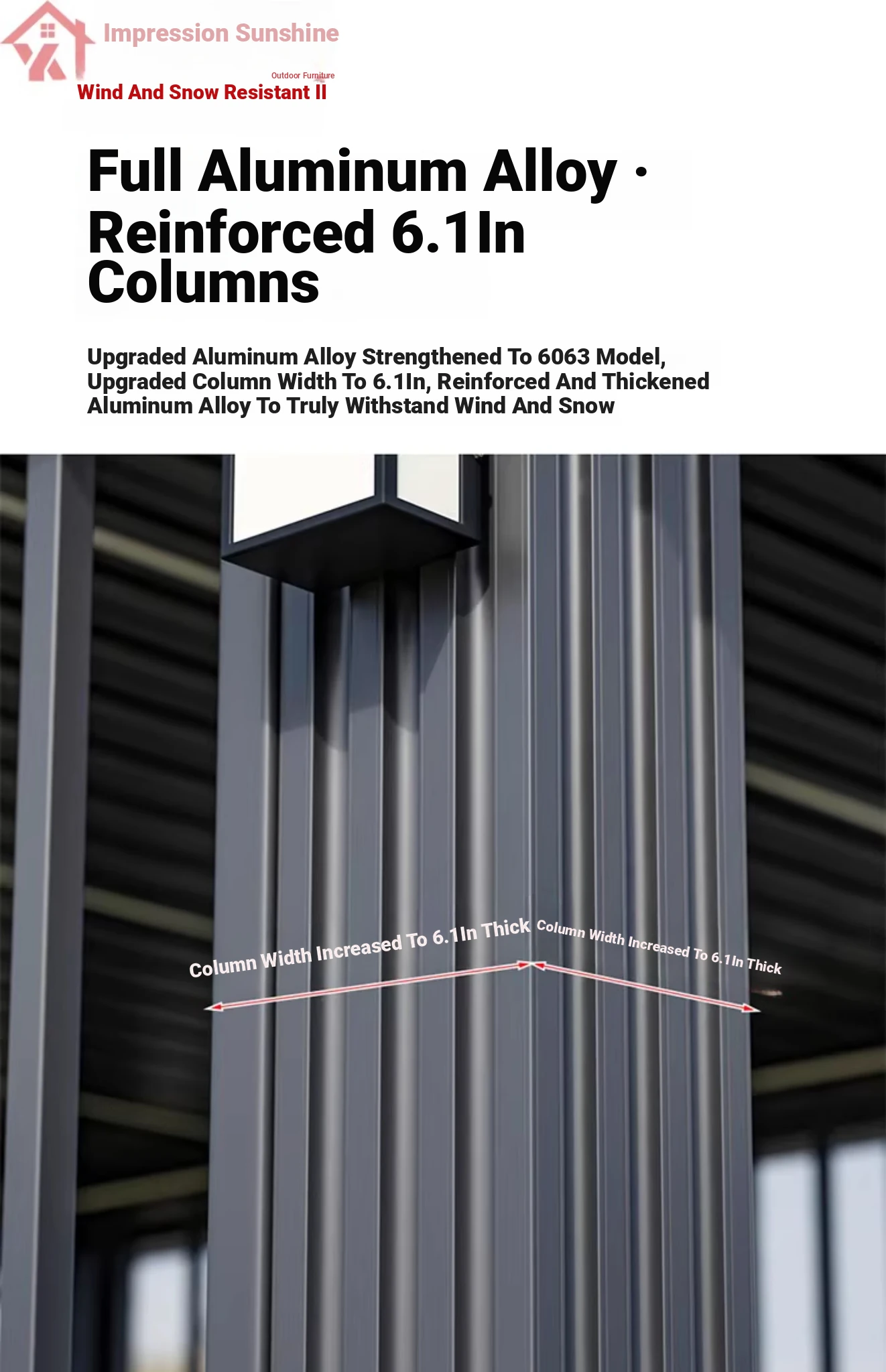 Impression Sunshine
Outdoor Furniture
Wind And Snow Resistant II

Full Aluminum Alloy · Reinforced 6.1In Columns

Upgraded Aluminum Alloy Strengthened To 6063 Model, Upgraded Column Width To 6.1In, Reinforced And Thickened Aluminum Alloy To Truly Withstand Wind And Snow

Column Width Increased To 6.1In Thick
Column Width Increased To 6.1In Thick